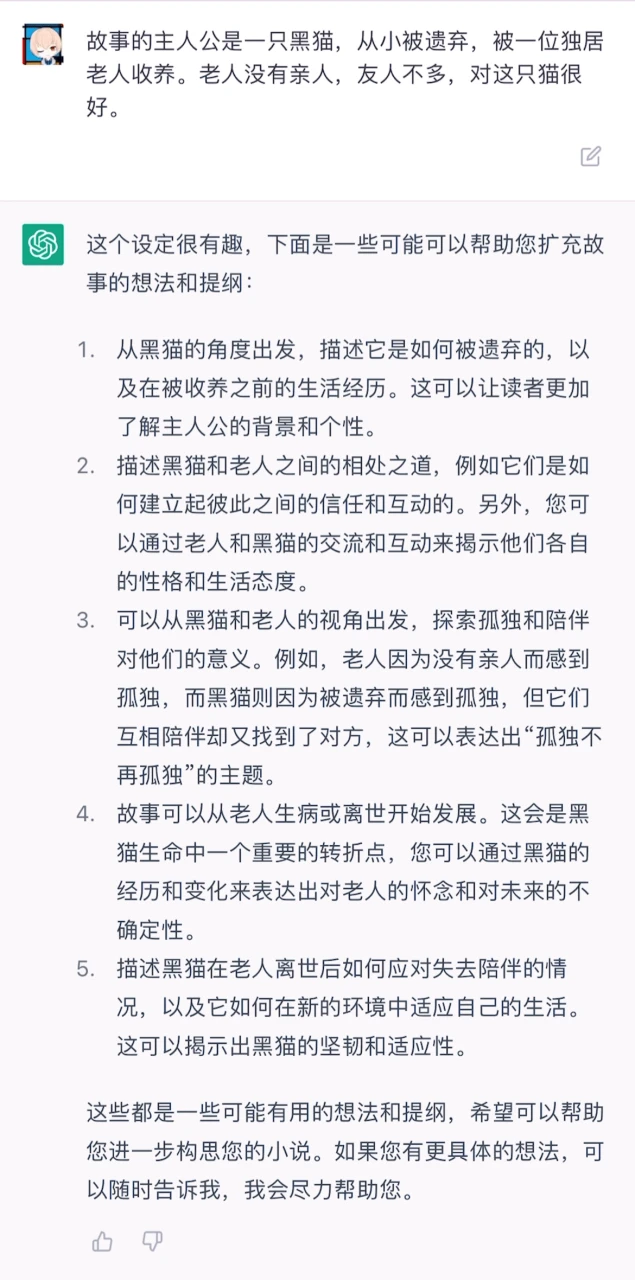 故事的主人公是一只黑猫，从小被遗弃，被一位独居老人收养。老人没有亲人，友人不多，对这只猫很好。

这个设定很有趣，下面是一些可能可以帮助您扩充故事的想法和提纲：

1. 从黑猫的角度出发，描述它是如何被遗弃的，以及在被收养之前的生活经历。这可以让读者更加了解主人公的背景和个性。
2. 描述黑猫和老人之间的相处之道，例如它们是如何建立起彼此之间的信任和互动的。另外，您可以通过老人和黑猫的交流和互动来揭示他们各自的性格和生活态度。
3. 可以从黑猫和老人的视角出发，探索孤独和陪伴对他们的意义。例如，老人因为没有亲人而感到孤独，而黑猫则因为被遗弃而感到孤独，但它们互相陪伴却又找到了对方，这可以表达出“孤独不再孤独”的主题。
4. 故事可以从老人生病或离世开始发展。这会是黑猫生命中一个重要的转折点，您可以通过黑猫的经历和变化来表达出对老人的怀念和对未来的不确定性。
5. 描述黑猫在老人离世后如何应对失去陪伴的情况，以及它如何在新的环境中适应自己的生活。这可以揭示出黑猫的坚韧和适应性。

这些都是一些可能有用的想法和提纲，希望可以帮助您进一步构思您的小说。如果您有更具体的想法，可以随时告诉我，我会尽力帮助您。